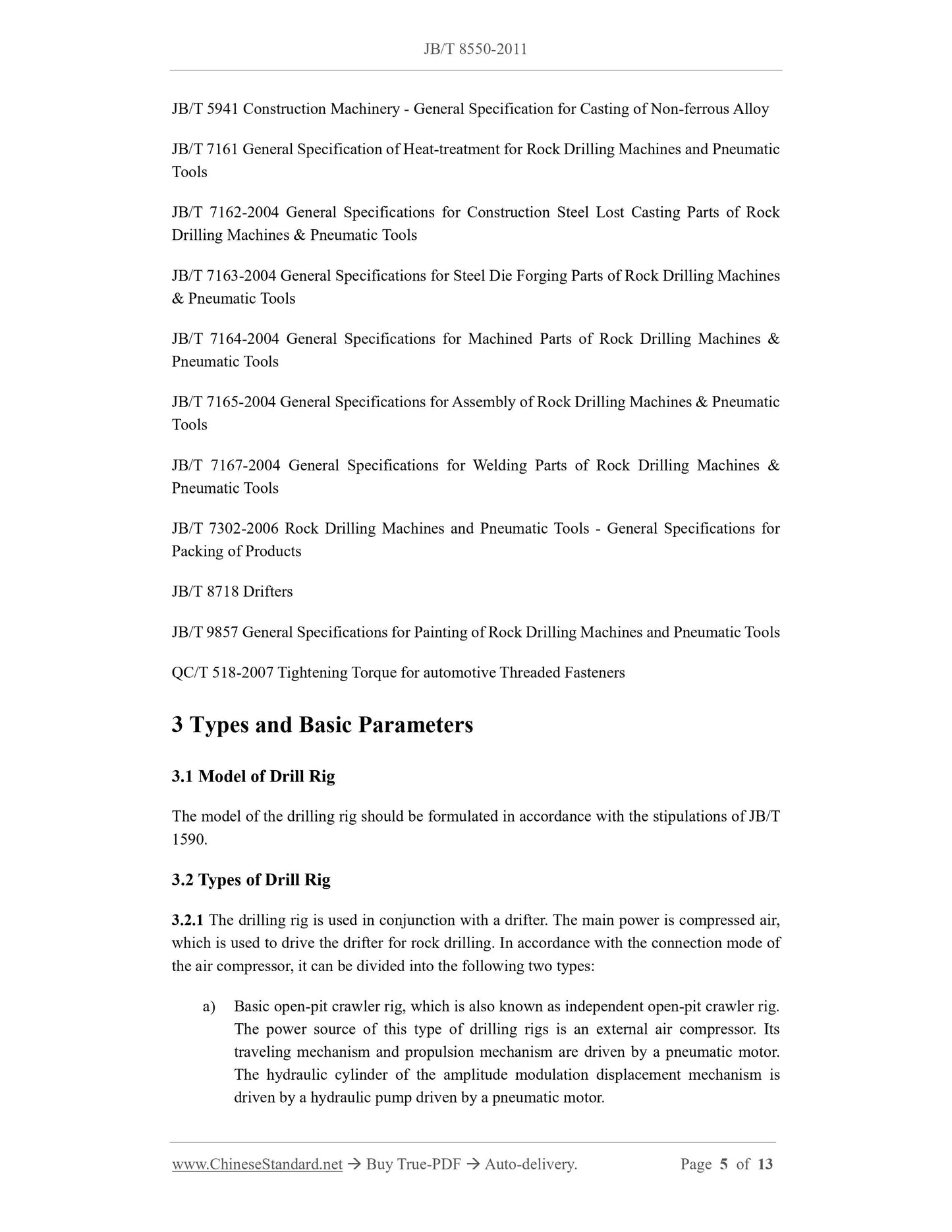 JB/T 8550-2011

JB/T 5941 Construction Machinery - General Specification for Casting of Non-ferrous Alloy

JB/T 7161 General Specification of Heat-treatment for Rock Drilling Machines and Pneumatic Tools

JB/T 7162-2004 General Specifications for Construction Steel Lost Casting Parts of Rock Drilling Machines & Pneumatic Tools

JB/T 7163-2004 General Specifications for Steel Die Forging Parts of Rock Drilling Machines & Pneumatic Tools

JB/T 7164-2004 General Specifications for Machined Parts of Rock Drilling Machines & Pneumatic Tools

JB/T 7165-2004 General Specifications for Assembly of Rock Drilling Machines & Pneumatic Tools

JB/T 7167-2004 General Specifications for Welding Parts of Rock Drilling Machines & Pneumatic Tools

JB/T 7302-2006 Rock Drilling Machines and Pneumatic Tools - General Specifications for Packing of Products

JB/T 8718 Drifters

JB/T 9857 General Specifications for Painting of Rock Drilling Machines and Pneumatic Tools

QC/T 518-2007 Tightening Torque for automotive Threaded Fasteners

3 Types and Basic Parameters

3.1 Model of Drill Rig

The model of the drilling rig should be formulated in accordance with the stipulations of JB/T 1590.

3.2 Types of Drill Rig

3.2.1 The drilling rig is used in conjunction with a drifter. The main power is compressed air, which is used to drive the drifter for rock drilling. In accordance with the connection mode of the air compressor, it can be divided into the following two types:

a) Basic open-pit crawler rig, which is also known as independent open-pit crawler rig. The power source of this type of drilling rigs is an external air compressor. Its traveling mechanism and propulsion mechanism are driven by a pneumatic motor. The hydraulic cylinder of the amplitude modulation displacement mechanism is driven by a hydraulic pump driven by a pneumatic motor.

www.ChineseStandard.net → Buy True-PDF → Auto-delivery. Page 5 of 13